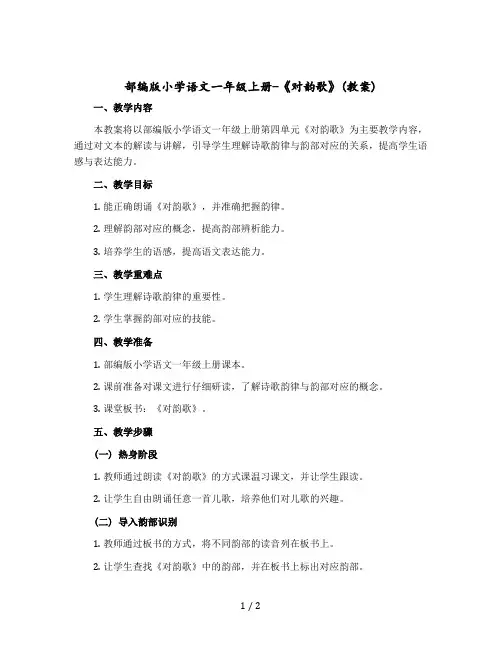 部编版小学语文一年级上册-《对韵歌》(教案)

一、教学内容

本教案将以部编版小学语文一年级上册第四单元《对韵歌》为主要教学内容，通过对文本的解读与讲解，引导学生理解诗歌韵律与韵部对应的关系，提高学生语感与表达能力。

二、教学目标

1. 能正确朗诵《对韵歌》，并准确把握韵律。

2. 理解韵部对应的概念，提高韵部辨析能力。

3. 培养学生的语感，提高语文表达能力。

三、教学重难点

1. 学生理解诗歌韵律的重要性。

2. 学生掌握韵部对应的技能。

四、教学准备

1. 部编版小学语文一年级上册课本。

2. 课前准备对课文进行仔细研读，了解诗歌韵律与韵部对应的概念。

3. 课堂板书：《对韵歌》。

五、教学步骤

(一) 热身阶段

1. 教师通过朗读《对韵歌》的方式课温习课文，并让学生跟读。

2. 让学生自由朗诵任意一首儿歌，培养他们对儿歌的兴趣。

(二) 导入韵部识别

1. 教师通过板书的方式，将不同韵部的读音列在板书上。

2. 让学生查找《对韵歌》中的韵部，并在板书上标出对应韵部。

1 / 2